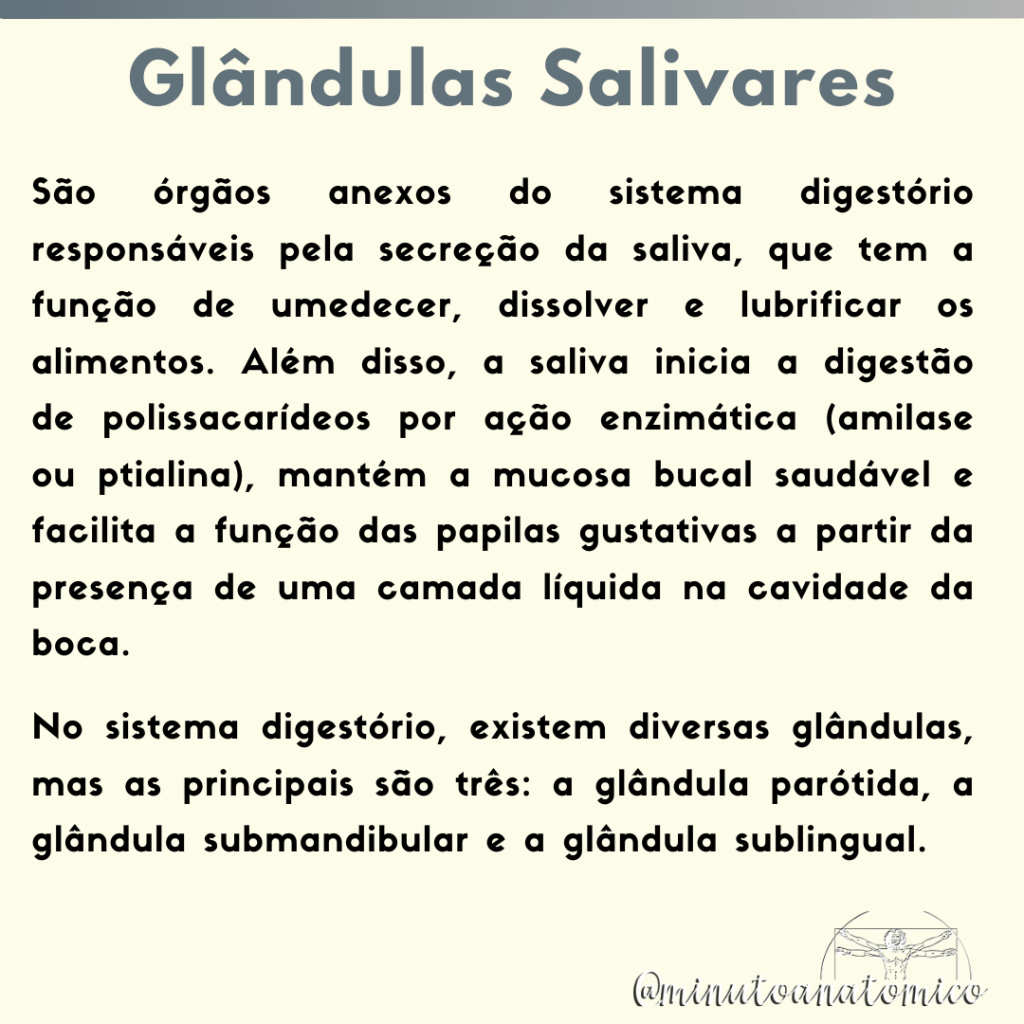 Glândulas Salivares

São órgãos anexos do sistema digestório responsáveis pela secreção da saliva, que tem a função de umedecer, dissolver e lubrificar os alimentos. Além disso, a saliva inicia a digestão de polissacarídeos por ação enzimática (amilase ou ptialina), mantém a mucosa bucal saudável e facilita a função das papilas gustativas a partir da presença de uma camada líquida na cavidade da boca.

No sistema digestório, existem diversas glândulas, mas as principais são três: a glândula parótida, a glândula submandibular e a glândula sublingual.

@minutoanatomico